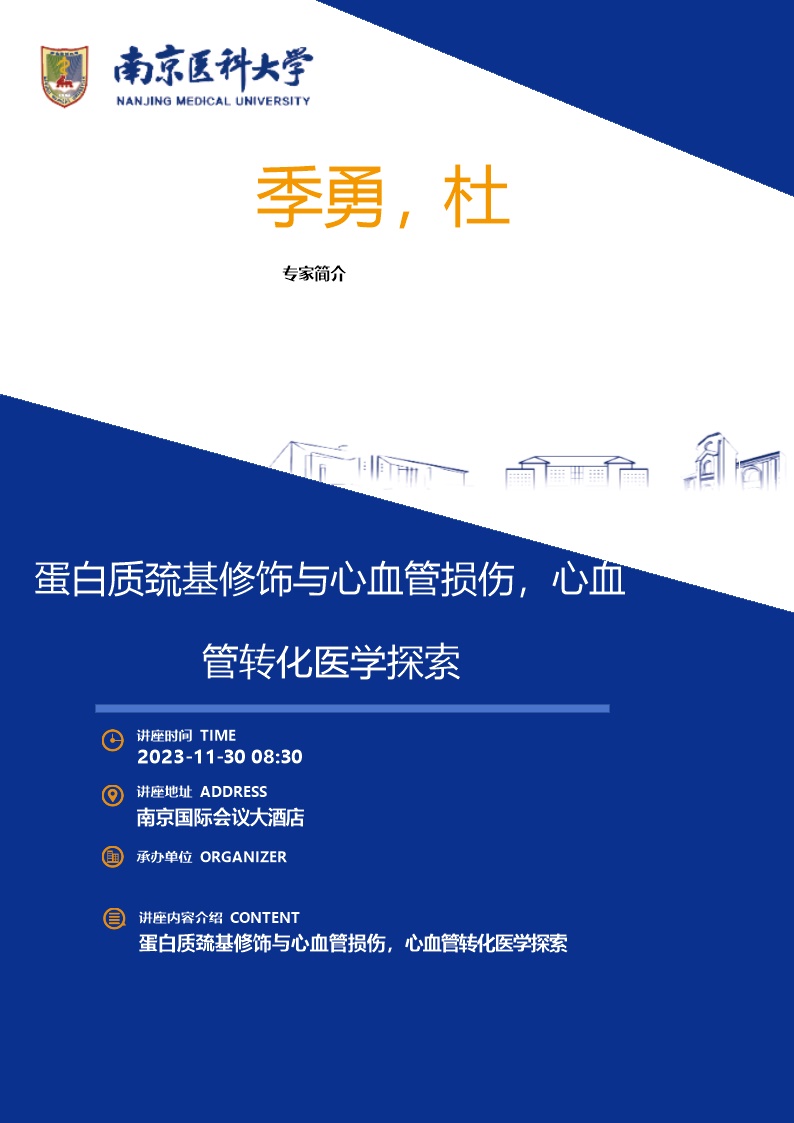 南京医科大学
NANJING MEDICAL UNIVERSITY

季勇，杜

专家简介

蛋白质巯基修饰与心血管损伤，心血管转化医学探索

讲座时间 TIME
2023-11-30 08:30

讲座地址 ADDRESS
南京国际会议大酒店

承办单位 ORGANIZER

讲座内容介绍 CONTENT
蛋白质巯基修饰与心血管损伤，心血管转化医学探索